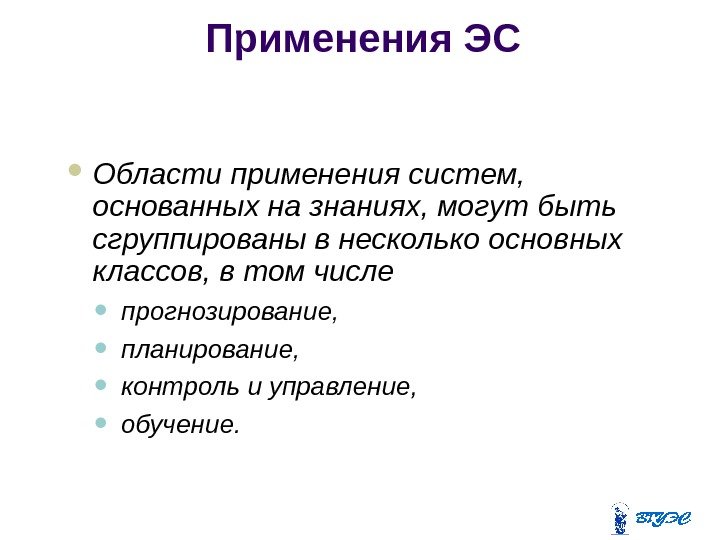 Применения ЭС

• Области применения систем, основанных на знаниях, могут быть сгруппированы в несколько основных классов, в том числе

• прогнозирование,
• планирование,
• контроль и управление,
• обучение.

ВГУЭС